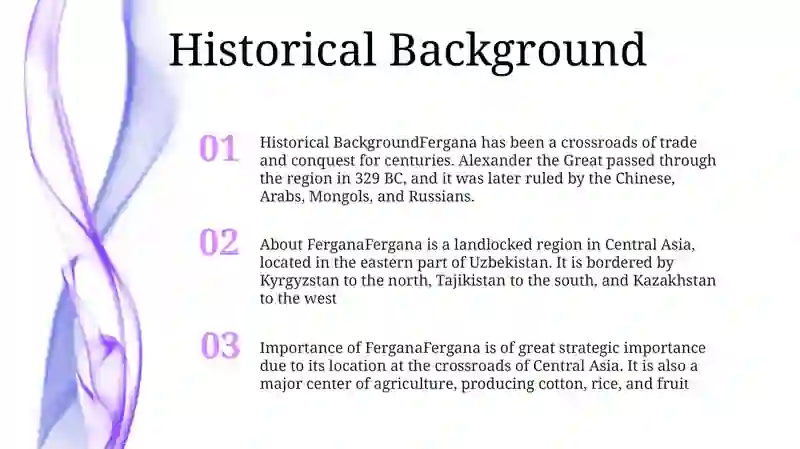 Historical Background

01

Historical BackgroundFergana has been a crossroads of trade and conquest for centuries. Alexander the Great passed through the region in 329 BC, and it was later ruled by the Chinese, Arabs, Mongols, and Russians.

02

About FerganaFergana is a landlocked region in Central Asia, located in the eastern part of Uzbekistan. It is bordered by Kyrgyzstan to the north, Tajikistan to the south, and Kazakhstan to the west

03

Importance of FerganaFergana is of great strategic importance due to its location at the crossroads of Central Asia. It is also a major center of agriculture, producing cotton, rice, and fruit